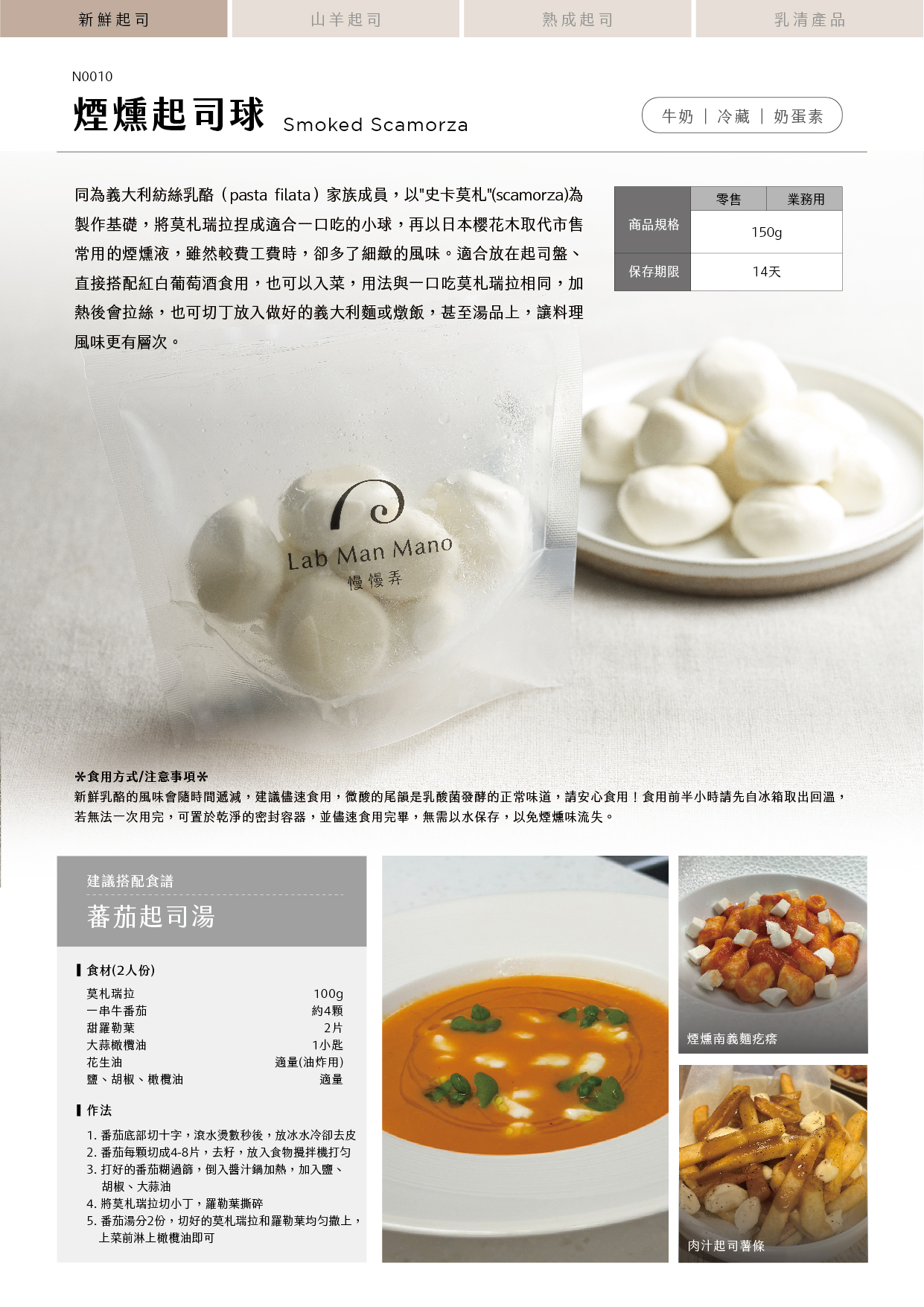 新鮮起司 山羊起司 熟成起司 乳清產品

N0010

煙燻起司球 Smoked Scamorza

牛奶 | 冷藏 | 奶蛋素

同為義大利紡絲乳酪（pasta filata）家族成員，以"史卡莫札"(scamorza)為製作基礎，將莫札瑞拉捏成適合一口吃的小球，再以日本櫻花木取代市售常用的煙燻液，雖然較費工費時，卻多了細緻的風味。適合放在起司盤、直接搭配紅白葡萄酒食用，也可以入菜，用法與一口吃莫札瑞拉相同，加熱後會拉絲，也可切丁放入做好的義大利麵或燉飯，甚至湯品上，讓料理風味更有層次。

| | 零售 | 業務用 |
|---|---|---|
| 商品規格 | 150g | |
| 保存期限 | 14天 | |

Lab Man Mano
慢慢弄

✻食用方式/注意事項✻
新鮮乳酪的風味會隨時間遞減，建議儘速食用，微酸的尾韻是乳酸菌發酵的正常味道，請安心食用！食用前半小時請先自冰箱取出回溫，若無法一次用完，可置於乾淨的密封容器，並儘速食用完畢，無需以水保存，以免煙燻味流失。

建議搭配食譜
蕃茄起司湯

食材(2人份)
莫札瑞拉 100g
一串牛番茄 約4顆
甜羅勒葉 2片
大蒜橄欖油 1小匙
花生油 適量(油炸用)
鹽、胡椒、橄欖油 適量

作法
1. 番茄底部切十字，滾水燙數秒後，放冰水冷卻去皮
2. 番茄每顆切成4-8片，去籽，放入食物攪拌機打勻
3. 打好的番茄糊過篩，倒入醬汁鍋加熱，加入鹽、胡椒、大蒜油
4. 將莫札瑞拉切小丁，羅勒葉撕碎
5. 番茄湯分2份，切好的莫札瑞拉和羅勒葉均勻撒上，上菜前淋上橄欖油即可

煙燻南義麵疙瘩

肉汁起司薯條